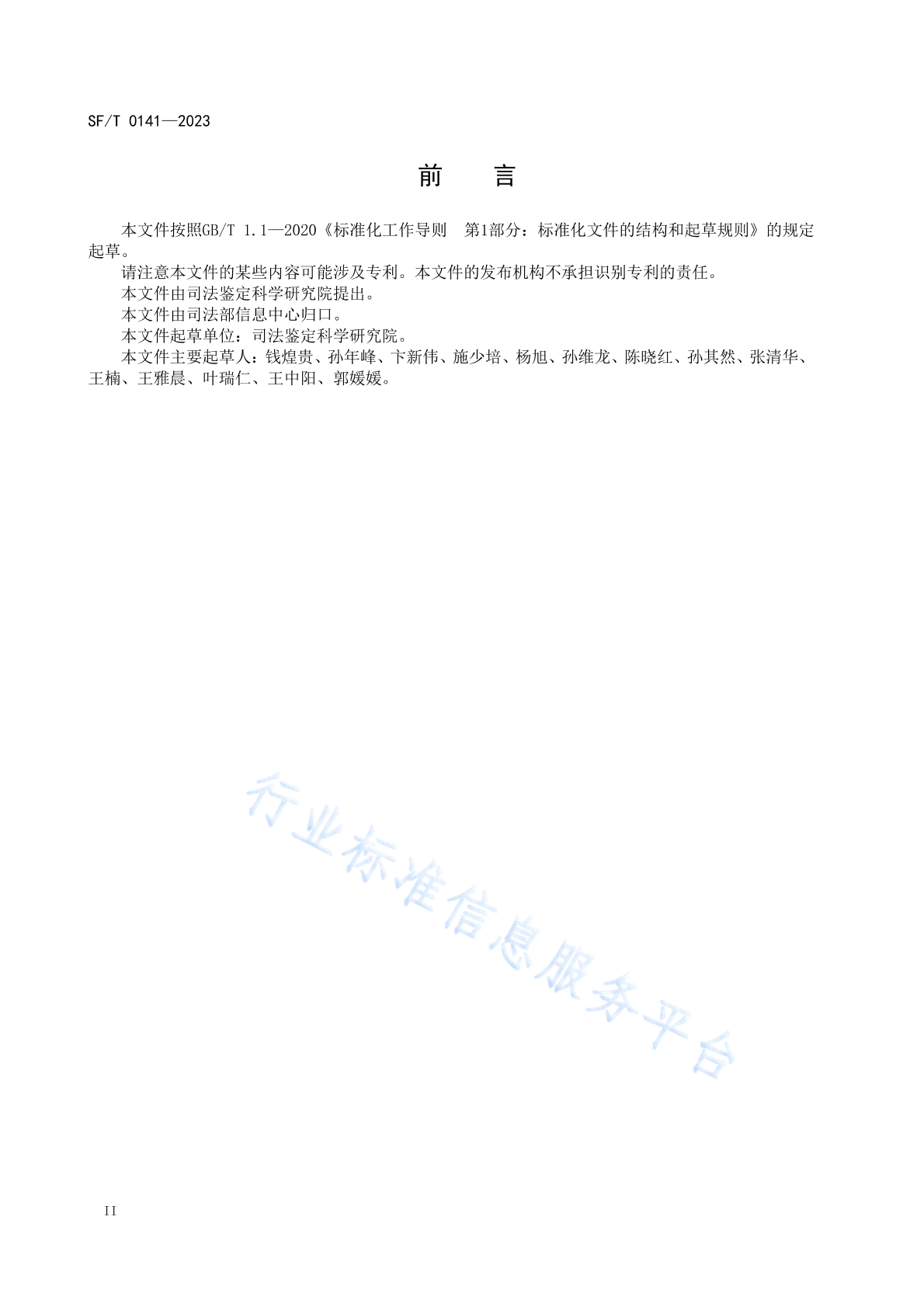 SF/T 0141—2023

前　　言

本文件按照GB/T 1.1—2020《标准化工作导则　第1部分：标准化文件的结构和起草规则》的规定起草。

请注意本文件的某些内容可能涉及专利。本文件的发布机构不承担识别专利的责任。

本文件由司法鉴定科学研究院提出。

本文件由司法部信息中心归口。

本文件起草单位：司法鉴定科学研究院。

本文件主要起草人：钱煌贵、孙年峰、卞新伟、施少培、杨旭、孙维龙、陈晓红、孙其然、张清华、王楠、王雅晨、叶瑞仁、王中阳、郭媛媛。

行业标准信息服务平台

II